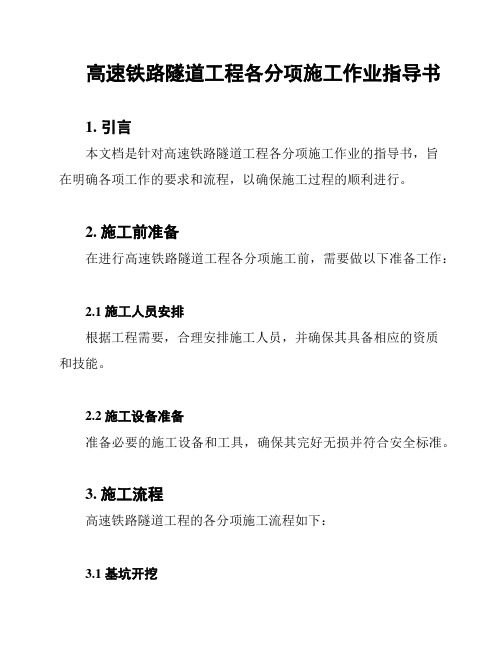 高速铁路隧道工程各分项施工作业指导书

1. 引言

本文档是针对高速铁路隧道工程各分项施工作业的指导书，旨在明确各项工作的要求和流程，以确保施工过程的顺利进行。

2. 施工前准备

在进行高速铁路隧道工程各分项施工前，需要做以下准备工作：

2.1 施工人员安排

根据工程需要，合理安排施工人员，并确保其具备相应的资质和技能。

2.2 施工设备准备

准备必要的施工设备和工具，确保其完好无损并符合安全标准。

3. 施工流程

高速铁路隧道工程的各分项施工流程如下：

3.1 基坑开挖